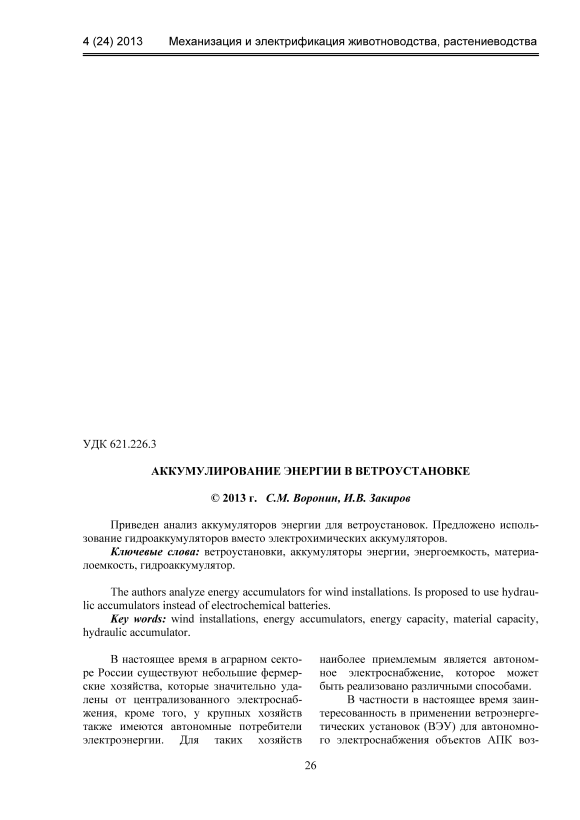 4 (24) 2013 Механизация и электрификация животноводства, растениеводства

УДК 621.226.3

АККУМУЛИРОВАНИЕ ЭНЕРГИИ В ВЕТРОУСТАНОВКЕ

© 2013 г. С.М. Воронин, И.В. Закиров

Приведен анализ аккумуляторов энергии для ветроустановок. Предложено использование гидроаккумуляторов вместо электрохимических аккумуляторов.

Ключевые слова: ветроустановки, аккумуляторы энергии, энергоемкость, материалоемкость, гидроаккумулятор.

The authors analyze energy accumulators for wind installations. Is proposed to use hydraulic accumulators instead of electrochemical batteries.

Key words: wind installations, energy accumulators, energy capacity, material capacity, hydraulic accumulator.

В настоящее время в аграрном секторе России существуют небольшие фермерские хозяйства, которые значительно удалены от централизованного электроснабжения, кроме того, у крупных хозяйств также имеются автономные потребители электроэнергии. Для таких хозяйств наиболее приемлемым является автономное электроснабжение, которое может быть реализовано различными способами.

В частности в настоящее время заинтересованность в применении ветроэнергетических установок (ВЭУ) для автономного электроснабжения объектов АПК воз-

26